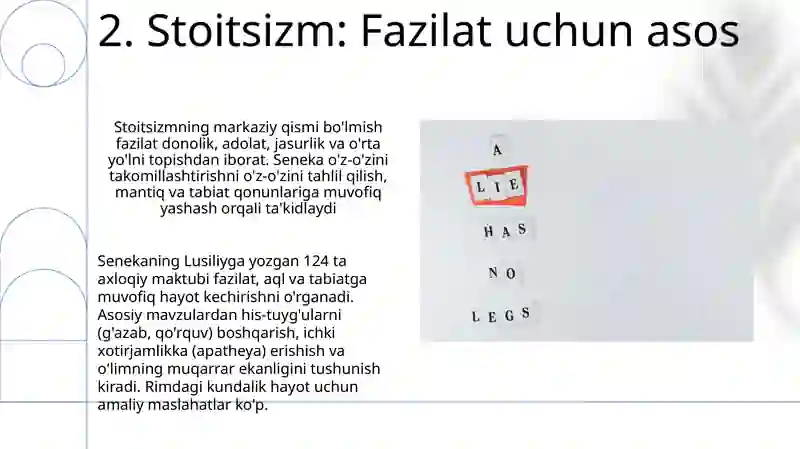 2. Stoitsizm: Fazilat uchun asos

Stoitsizmning markaziy qismi bo'lmish fazilat donolik, adolat, jasurlik va o'rta yo'lni topishdan iborat. Seneka o'z-o'zini takomillashtirishni o'z-o'zini tahlil qilish, mantiq va tabiat qonunlariga muvofiq yashash orqali ta'kidlaydi

Senekaning Lusiliyga yozgan 124 ta axloqiy maktubi fazilat, aql va tabiatga muvofiq hayot kechirishni o'rganadi. Asosiy mavzulardan his-tuyg'ularni (g'azab, qo'rquv) boshqarish, ichki xotirjamlikka (apatheya) erishish va o'limning muqarrar ekanligini tushunish kiradi. Rimdagi kundalik hayot uchun amaliy maslahatlar ko'p.

A
LIE
HAS
NO
LEGS